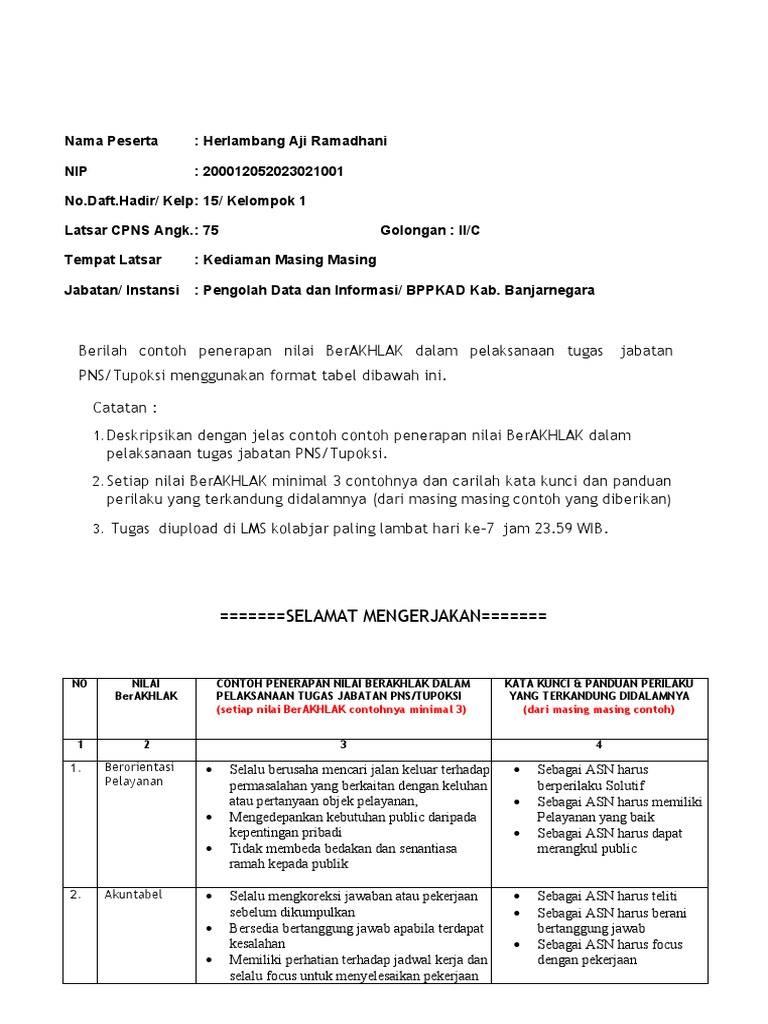 Nama Peserta : Herlambang Aji Ramadhani

NIP : 200012052023021001

No.Daft.Hadir/ Kelp: 15/ Kelompok 1

Latsar CPNS Angk.: 75 Golongan : II/C

Tempat Latsar : Kediaman Masing Masing

Jabatan/ Instansi : Pengolah Data dan Informasi/ BPPKAD Kab. Banjarnegara

Berilah contoh penerapan nilai BerAKHLAK dalam pelaksanaan tugas jabatan PNS/Tupoksi menggunakan format tabel dibawah ini.

Catatan :

1. Deskripsikan dengan jelas contoh contoh penerapan nilai BerAKHLAK dalam pelaksanaan tugas jabatan PNS/Tupoksi.

2. Setiap nilai BerAKHLAK minimal 3 contohnya dan carilah kata kunci dan panduan perilaku yang terkandung didalamnya (dari masing masing contoh yang diberikan)

3. Tugas diupload di LMS kolabjar paling lambat hari ke-7 jam 23.59 WIB.

=======SELAMAT MENGERJAKAN=======

| NO | NILAI BerAKHLAK | CONTOH PENERAPAN NILAI BERAKHLAK DALAM PELAKSANAAN TUGAS JABATAN PNS/TUPOKSI (setiap nilai BerAKHLAK contohnya minimal 3) | KATA KUNCI & PANDUAN PERILAKU YANG TERKANDUNG DIDALAMNYA (dari masing masing contoh) |
|---|---|---|---|
| 1 | 2 | 3 | 4 |
| 1. | Berorientasi Pelayanan | • Selalu berusaha mencari jalan keluar terhadap permasalahan yang berkaitan dengan keluhan atau pertanyaan objek pelayanan, • Mengedepankan kebutuhan public daripada kepentingan pribadi • Tidak membeda bedakan dan senantiasa ramah kepada publik | • Sebagai ASN harus berperilaku Solutif • Sebagai ASN harus memiliki Pelayanan yang baik • Sebagai ASN harus dapat merangkul public |
| 2. | Akuntabel | • Selalu mengkoreksi jawaban atau pekerjaan sebelum dikumpulkan • Bersedia bertanggung jawab apabila terdapat kesalahan • Memiliki perhatian terhadap jadwal kerja dan selalu focus untuk menyelesaikan pekerjaan | • Sebagai ASN harus teliti • Sebagai ASN harus berani bertanggung jawab • Sebagai ASN harus focus dengan pekerjaan |